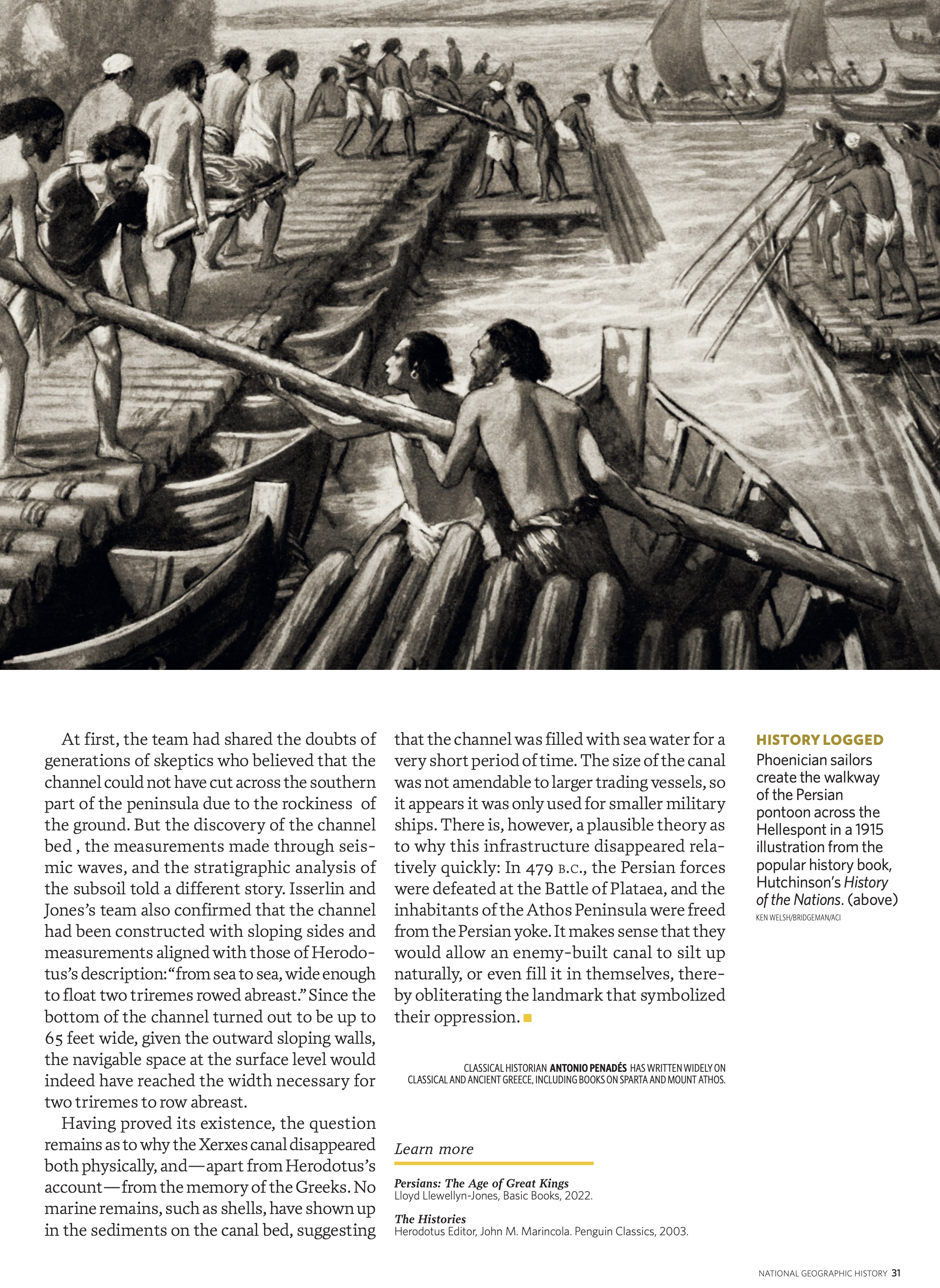 At first, the team had shared the doubts of generations of skeptics who believed that the channel could not have cut across the southern part of the peninsula due to the rockiness of the ground. But the discovery of the channel bed , the measurements made through seismic waves, and the stratigraphic analysis of the subsoil told a different story. Isserlin and Jones's team also confirmed that the channel had been constructed with sloping sides and measurements aligned with those of Herodotus's description: "from sea to sea, wide enough to float two triremes rowed abreast." Since the bottom of the channel turned out to be up to 65 feet wide, given the outward sloping walls, the navigable space at the surface level would indeed have reached the width necessary for two triremes to row abreast.

Having proved its existence, the question remains as to why the Xerxes canal disappeared both physically, and—apart from Herodotus's account—from the memory of the Greeks. No marine remains, such as shells, have shown up in the sediments on the canal bed, suggesting that the channel was filled with sea water for a very short period of time. The size of the canal was not amendable to larger trading vessels, so it appears it was only used for smaller military ships. There is, however, a plausible theory as to why this infrastructure disappeared relatively quickly: In 479 B.C., the Persian forces were defeated at the Battle of Plataea, and the inhabitants of the Athos Peninsula were freed from the Persian yoke. It makes sense that they would allow an enemy-built canal to silt up naturally, or even fill it in themselves, thereby obliterating the landmark that symbolized their oppression.

CLASSICAL HISTORIAN ANTONIO PENADÉS HAS WRITTEN WIDELY ON CLASSICAL AND ANCIENT GREECE, INCLUDING BOOKS ON SPARTA AND MOUNT ATHOS.

Learn more

Persians: The Age of Great Kings
Lloyd Llewellyn-Jones, Basic Books, 2022.

The Histories
Herodotus Editor, John M. Marincola. Penguin Classics, 2003.

HISTORY LOGGED
Phoenician sailors create the walkway of the Persian pontoon across the Hellespont in a 1915 illustration from the popular history book, Hutchinson's History of the Nations. (above)
KEN WELSH/BRIDGEMAN/ACI

NATIONAL GEOGRAPHIC HISTORY 31